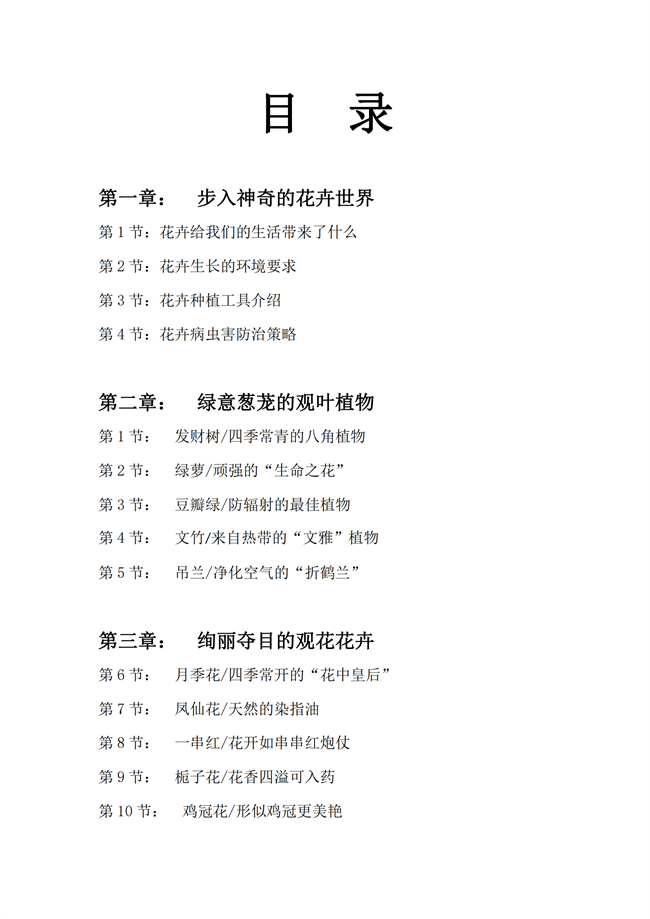 目 录

第一章： 步入神奇的花卉世界

第 1 节：花卉给我们的生活带来了什么

第 2 节：花卉生长的环境要求

第 3 节：花卉种植工具介绍

第 4 节：花卉病虫害防治策略

第二章： 绿意葱茏的观叶植物

第 1 节： 发财树/四季常青的八角植物

第 2 节： 绿萝/顽强的“生命之花”

第 3 节： 豆瓣绿/防辐射的最佳植物

第 4 节： 文竹/来自热带的“文雅”植物

第 5 节： 吊兰/净化空气的“折鹤兰”

第三章： 绚丽夺目的观花花卉

第 6 节： 月季花/四季常开的“花中皇后”

第 7 节： 凤仙花/天然的染指油

第 8 节： 一串红/花开如串串红炮仗

第 9 节： 栀子花/花香四溢可入药

第 10 节： 鸡冠花/形似鸡冠更美艳